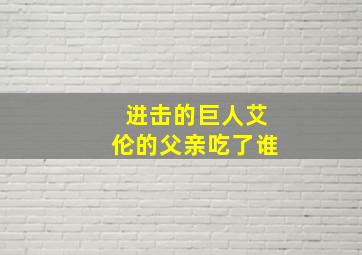 进击的巨人艾伦的父亲吃了谁